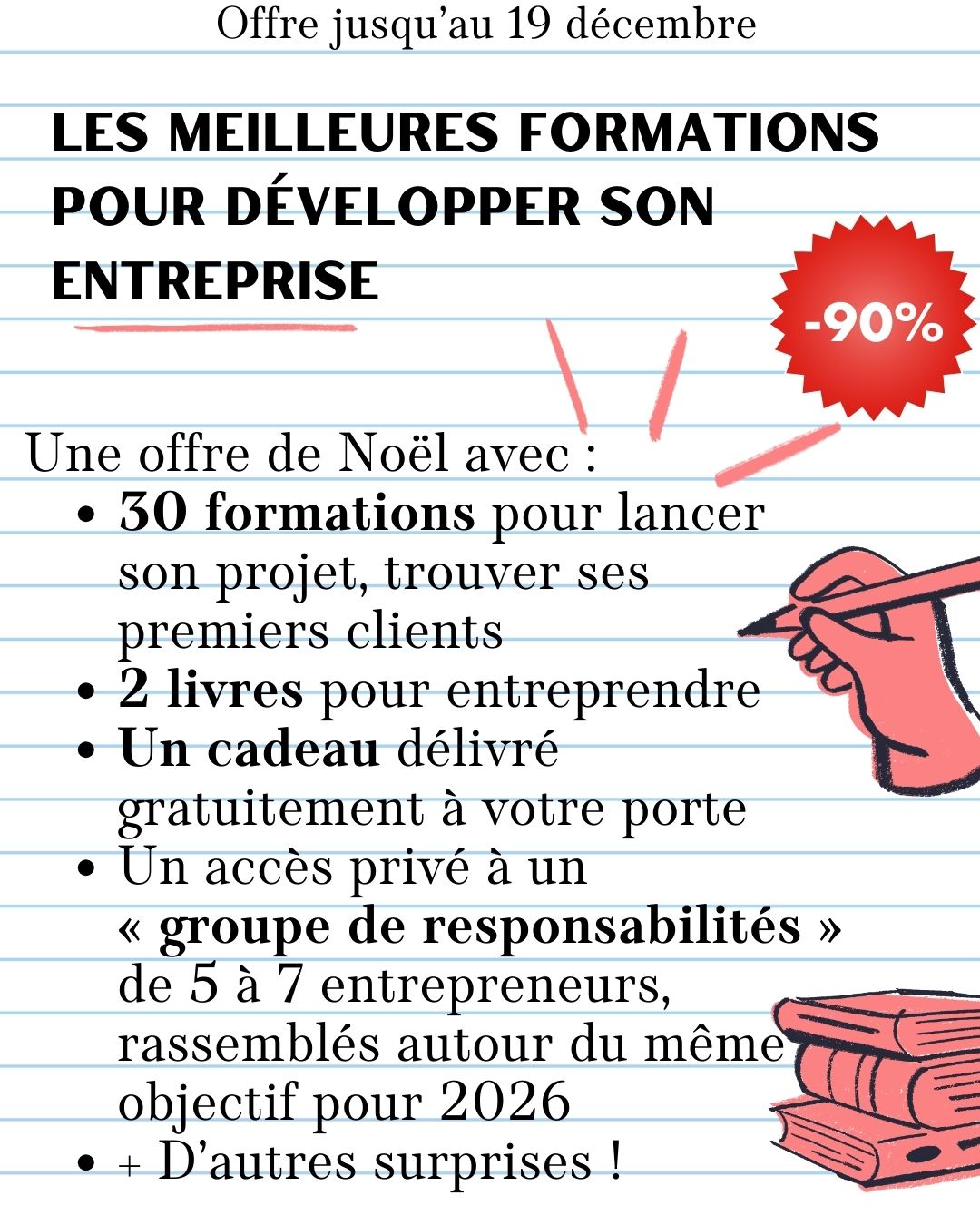 Offre jusqu'au 19 décembre

LES MEILLEURES FORMATIONS POUR DÉVELOPPER SON ENTREPRISE

-90%

Une offre de Noël avec :
• 30 formations pour lancer son projet, trouver ses premiers clients
• 2 livres pour entreprendre
• Un cadeau délivré gratuitement à votre porte
• Un accès privé à un « groupe de responsabilités » de 5 à 7 entrepreneurs, rassemblés autour du même objectif pour 2026
• + D'autres surprises !